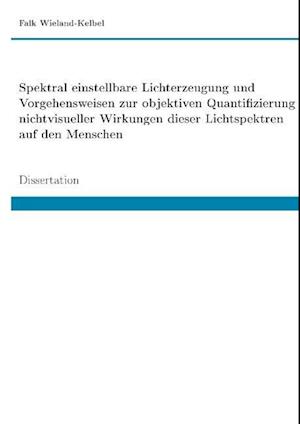 Falk Wieland-Kelbel

Spektral einstellbare Lichterzeugung und Vorgehensweisen zur objektiven Quantifizierung nichtvisueller Wirkungen dieser Lichtspektren auf den Menschen

Dissertation